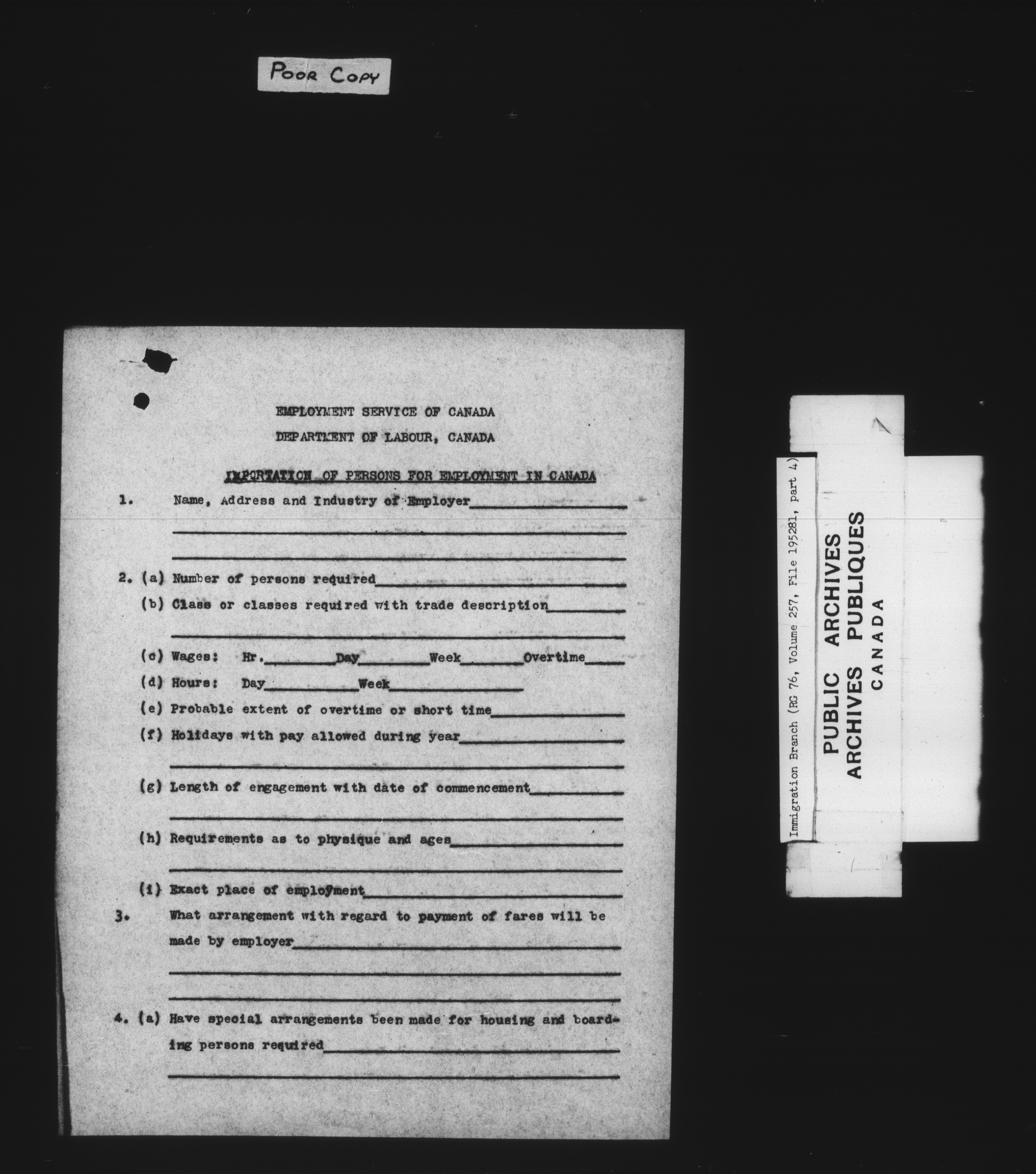 POOR COPY

EMPLOYMENT SERVICE OF CANADA

DEPARTMENT OF LABOUR, CANADA

IMPORTATION OF PERSONS FOR EMPLOYMENT IN CANADA

1. Name, Address and Industry of Employer

2. (a) Number of persons required

(b) Class or classes required with trade description

(c) Wages: Hr. Day Week Overtime

(d) Hours: Day Week

(e) Probable extent of overtime or short time

(f) Holidays with pay allowed during year

(g) Length of engagement with date of commencement

(h) Requirements as to physique and ages

(i) Exact place of employment

3. What arrangement with regard to payment of fares will be made by employer

4. (a) Have special arrangements been made for housing and boarding persons required

Immigration Branch (RG 76, Volume 257, File 195281, part 4)

PUBLIC ARCHIVES
ARCHIVES PUBLIQUES
CANADA